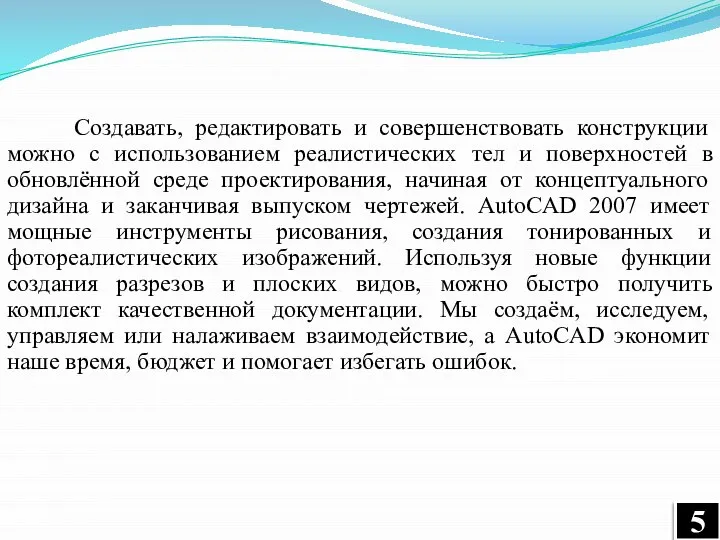 Создавать, редактировать и совершенствовать конструкции можно с использованием реалистических тел и поверхностей в обновлённой среде проектирования, начиная от концептуального дизайна и заканчивая выпуском чертежей. AutoCAD 2007 имеет мощные инструменты рисования, создания тонированных и фотореалистических изображений. Используя новые функции создания разрезов и плоских видов, можно быстро получить комплект качественной документации. Мы создаём, исследуем, управляем или налаживаем взаимодействие, а AutoCAD экономит наше время, бюджет и помогает избегать ошибок.

5